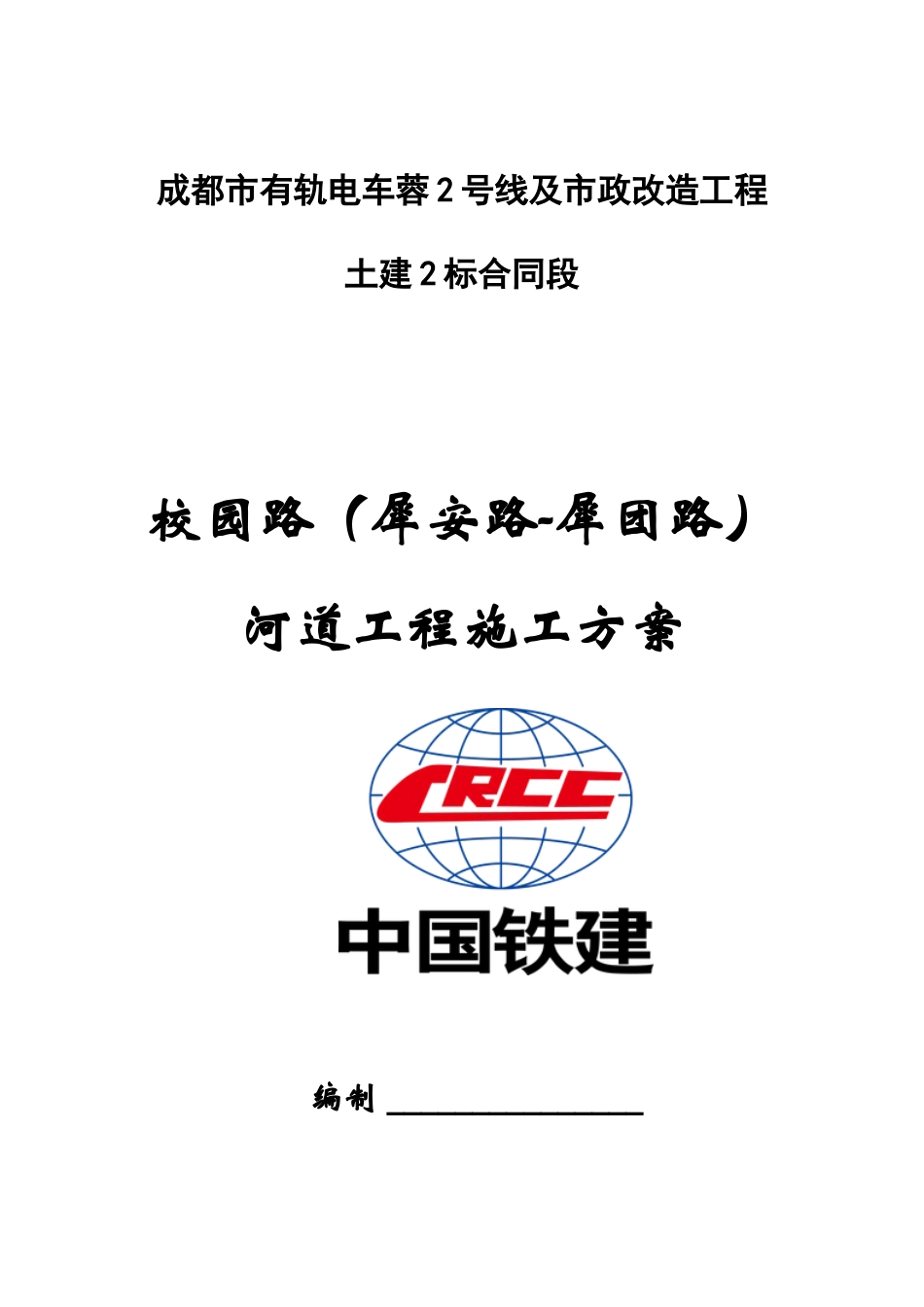 成都市有轨电车蓉2号线及市政改造工程

土建2标合同段

校园路（犀安路-犀团路）

河道工程施工方案

CRCC

中国铁建

编制 ________________